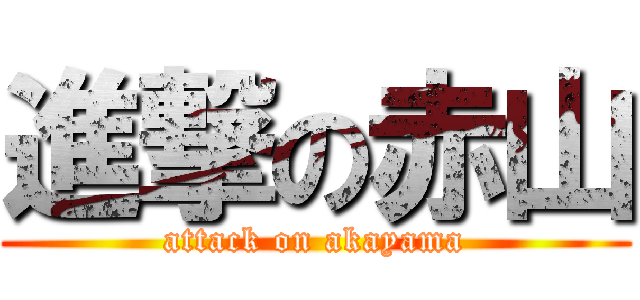 進撃の赤山
attack on akayama